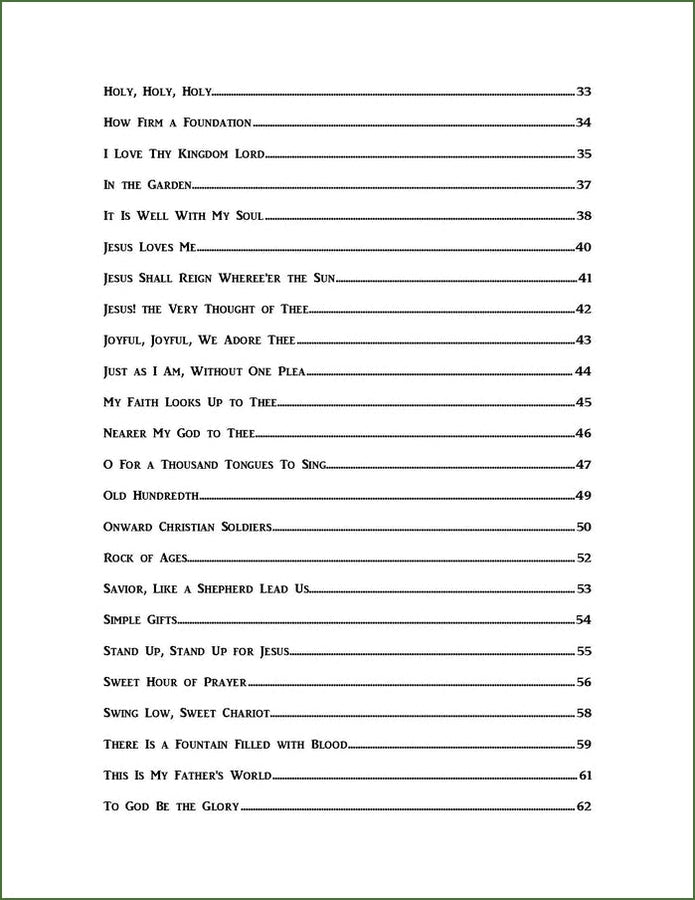 Holy, Holy, Holy 33

How Firm a Foundation 34

I Love Thy Kingdom Lord 35

In the Garden 37

It Is Well With My Soul 38

Jesus Loves Me 40

Jesus Shall Reign Wheree'er the Sun 41

Jesus! the Very Thought of Thee 42

Joyful, Joyful, We Adore Thee 43

Just as I Am, Without One Plea 44

My Faith Looks Up to Thee 45

Nearer My God to Thee 46

O For a Thousand Tongues To Sing 47

Old Hundredth 49

Onward Christian Soldiers 50

Rock of Ages 52

Savior, Like a Shepherd Lead Us 53

Simple Gifts 54

Stand Up, Stand Up for Jesus 55

Sweet Hour of Prayer 56

Swing Low, Sweet Chariot 58

There Is a Fountain Filled with Blood 59

This Is My Father's World 61

To God Be the Glory 62